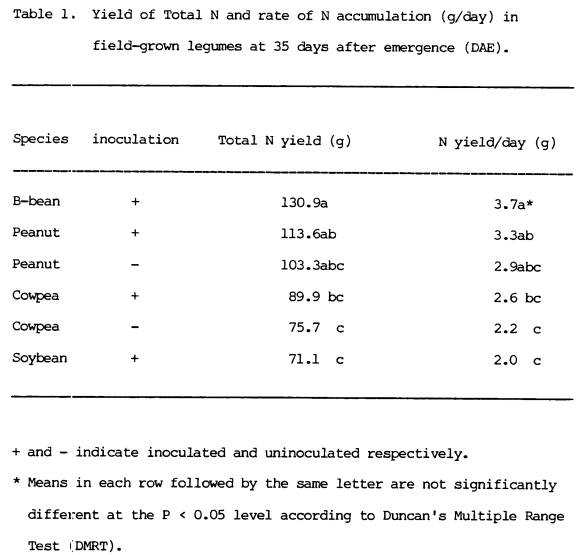 Table 1. Yield of Total N and rate of N accumulation (g/day) in field-grown legumes at 35 days after emergence (DAE).

| Species | inoculation | Total N yield (g) | N yield/day (g) |
|---|---|---|---|
| B-bean | + | 130.9a | 3.7a* |
| Peanut | + | 113.6ab | 3.3ab |
| Peanut | - | 103.3abc | 2.9abc |
| Cowpea | + | 89.9 bc | 2.6 bc |
| Cowpea | - | 75.7 c | 2.2 c |
| Soybean | + | 71.1 c | 2.0 c |

+ and - indicate inoculated and uninoculated respectively.

* Means in each row followed by the same letter are not significantly different at the P < 0.05 level according to Duncan's Multiple Range Test (DMRT).